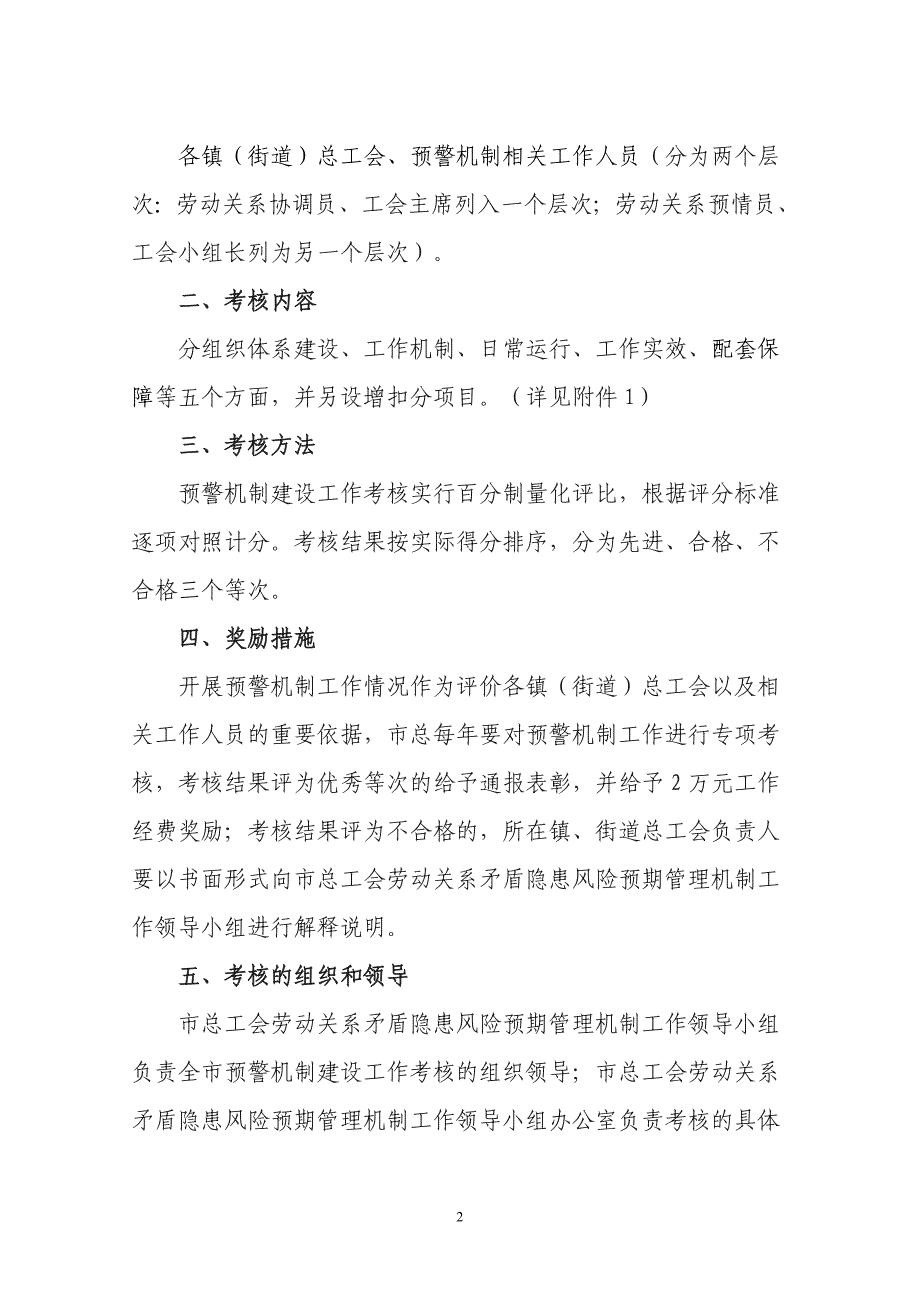 各镇（街道）总工会、预警机制相关工作人员（分为两个层次：劳动关系协调员、工会主席列入一个层次；劳动关系预情员、工会小组长列为另一个层次）。

二、考核内容

分组织体系建设、工作机制、日常运行、工作实效、配套保障等五个方面，并另设增扣分项目。（详见附件 1）

三、考核方法

预警机制建设工作考核实行百分制量化评比，根据评分标准逐项对照计分。考核结果按实际得分排序，分为先进、合格、不合格三个等次。

四、奖励措施

开展预警机制工作情况作为评价各镇（街道）总工会以及相关工作人员的重要依据，市总每年要对预警机制工作进行专项考核，考核结果评为优秀等次的给予通报表彰，并给予 2 万元工作经费奖励；考核结果评为不合格的，所在镇、街道总工会负责人要以书面形式向市总工会劳动关系矛盾隐患风险预期管理机制工作领导小组进行解释说明。

五、考核的组织和领导

市总工会劳动关系矛盾隐患风险预期管理机制工作领导小组负责全市预警机制建设工作考核的组织领导；市总工会劳动关系矛盾隐患风险预期管理机制工作领导小组办公室负责考核的具体

2